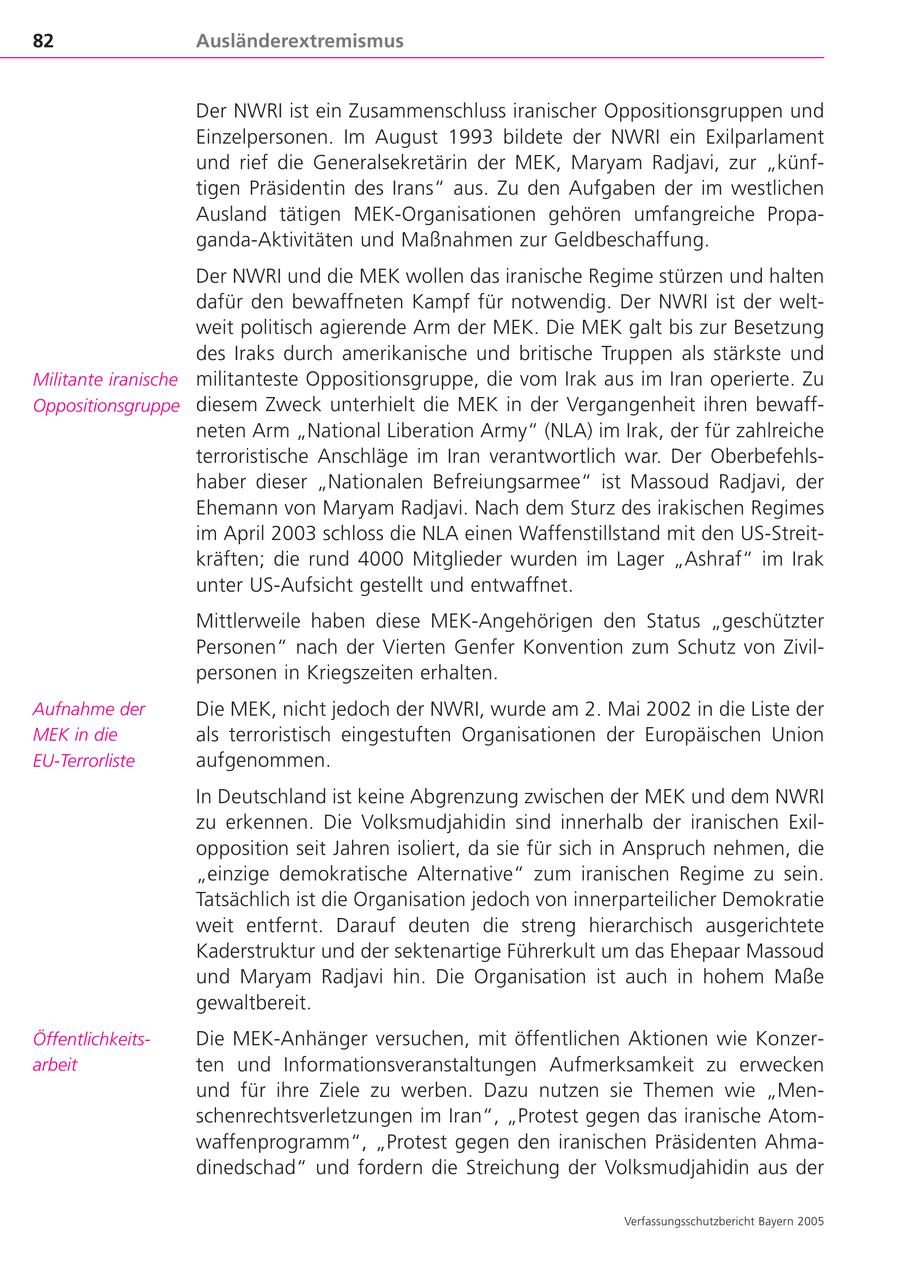 82 Ausländerextremismus

Der NWRI ist ein Zusammenschluss iranischer Oppositionsgruppen und Einzelpersonen. Im August 1993 bildete der NWRI ein Exilparlament und rief die Generalsekretärin der MEK, Maryam Radjavi, zur „künftigen Präsidentin des Irans“ aus. Zu den Aufgaben der im westlichen Ausland tätigen MEK-Organisationen gehören umfangreiche Propaganda-Aktivitäten und Maßnahmen zur Geldbeschaffung.

Militante iranische Oppositionsgruppe

Der NWRI und die MEK wollen das iranische Regime stürzen und halten dafür den bewaffneten Kampf für notwendig. Der NWRI ist der weltweit politisch agierende Arm der MEK. Die MEK galt bis zur Besetzung des Iraks durch amerikanische und britische Truppen als stärkste und militanteste Oppositionsgruppe, die vom Irak aus im Iran operierte. Zu diesem Zweck unterhielt die MEK in der Vergangenheit ihren bewaffneten Arm „National Liberation Army“ (NLA) im Irak, der für zahlreiche terroristische Anschläge im Iran verantwortlich war. Der Oberbefehlshaber dieser „Nationalen Befreiungsarmee“ ist Massoud Radjavi, der Ehemann von Maryam Radjavi. Nach dem Sturz des irakischen Regimes im April 2003 schloss die NLA einen Waffenstillstand mit den US-Streitkräften; die rund 4000 Mitglieder wurden im Lager „Ashraf“ im Irak unter US-Aufsicht gestellt und entwaffnet.

Mittlerweile haben diese MEK-Angehörigen den Status „geschützter Personen“ nach der Vierten Genfer Konvention zum Schutz von Zivilpersonen in Kriegszeiten erhalten.

Aufnahme der MEK in die EU-Terrorliste

Die MEK, nicht jedoch der NWRI, wurde am 2. Mai 2002 in die Liste der als terroristisch eingestuften Organisationen der Europäischen Union aufgenommen.

In Deutschland ist keine Abgrenzung zwischen der MEK und dem NWRI zu erkennen. Die Volksmudjahidin sind innerhalb der iranischen Exilopposition seit Jahren isoliert, da sie für sich in Anspruch nehmen, die „einzige demokratische Alternative“ zum iranischen Regime zu sein. Tatsächlich ist die Organisation jedoch von innerparteilicher Demokratie weit entfernt. Darauf deuten die streng hierarchisch ausgerichtete Kaderstruktur und der sektenartige Führerkult um das Ehepaar Massoud und Maryam Radjavi hin. Die Organisation ist auch in hohem Maße gewaltbereit.

Öffentlichkeitsarbeit

Die MEK-Anhänger versuchen, mit öffentlichen Aktionen wie Konzerten und Informationsveranstaltungen Aufmerksamkeit zu erwecken und für ihre Ziele zu werben. Dazu nutzen sie Themen wie „Menschenrechtsverletzungen im Iran“, „Protest gegen das iranische Atomwaffenprogramm“, „Protest gegen den iranischen Präsidenten Ahmadinedschad“ und fordern die Streichung der Volksmudjahidin aus der

Verfassungsschutzbericht Bayern 2005